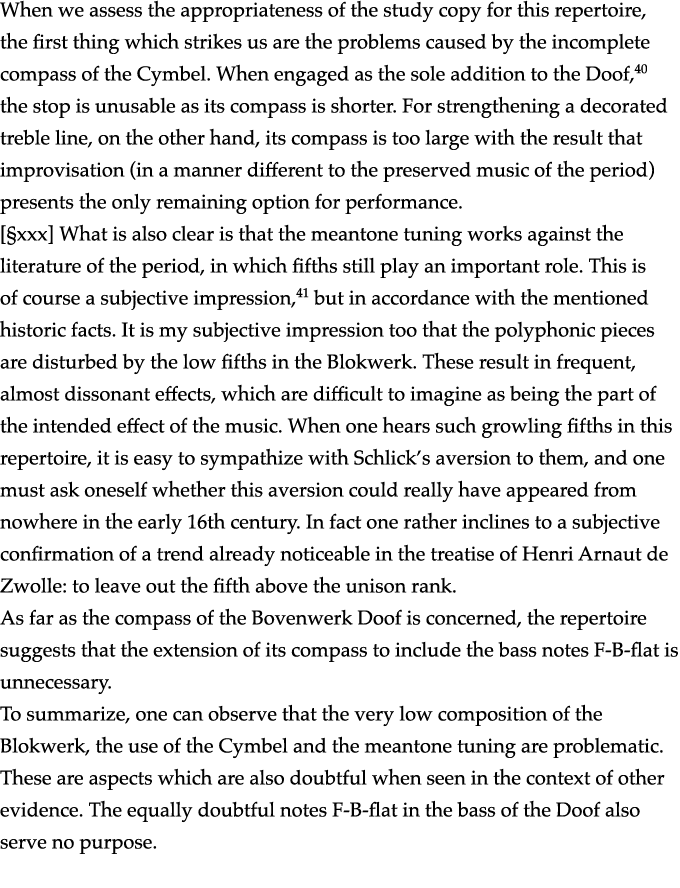 When we assess the appropriateness of the study copy for this repertoire, the first thing which strikes us are the problems caused by the incomplete compass of the Cymbel. When engaged as the sole addition to the Doof,$^{40}$ the stop is unusable as its compass is shorter. For strengthening a decorated treble line, on the other hand, its compass is too large with the result that improvisation (in a manner different to the preserved music of the period) presents the only remaining option for performance.
[§xxx] What is also clear is that the meantone tuning works against the literature of the period, in which fifths still play an important role. This is of course a subjective impression,$^{41}$ but in accordance with the mentioned historic facts. It is my subjective impression too that the polyphonic pieces are disturbed by the low fifths in the Blokwerk. These result in frequent, almost dissonant effects, which are difficult to imagine as being the part of the intended effect of the music. When one hears such growling fifths in this repertoire, it is easy to sympathize with Schlick's aversion to them, and one must ask oneself whether this aversion could really have appeared from nowhere in the early 16th century. In fact one rather inclines to a subjective confirmation of a trend already noticeable in the treatise of Henri Arnaut de Zwolle: to leave out the fifth above the unison rank.
As far as the compass of the Bovenwerk Doof is concerned, the repertoire suggests that the extension of its compass to include the bass notes F-B-flat is unnecessary.
To summarize, one can observe that the very low composition of the Blokwerk, the use of the Cymbel and the meantone tuning are problematic. These are aspects which are also doubtful when seen in the context of other evidence. The equally doubtful notes F-B-flat in the bass of the Doof also serve no purpose.